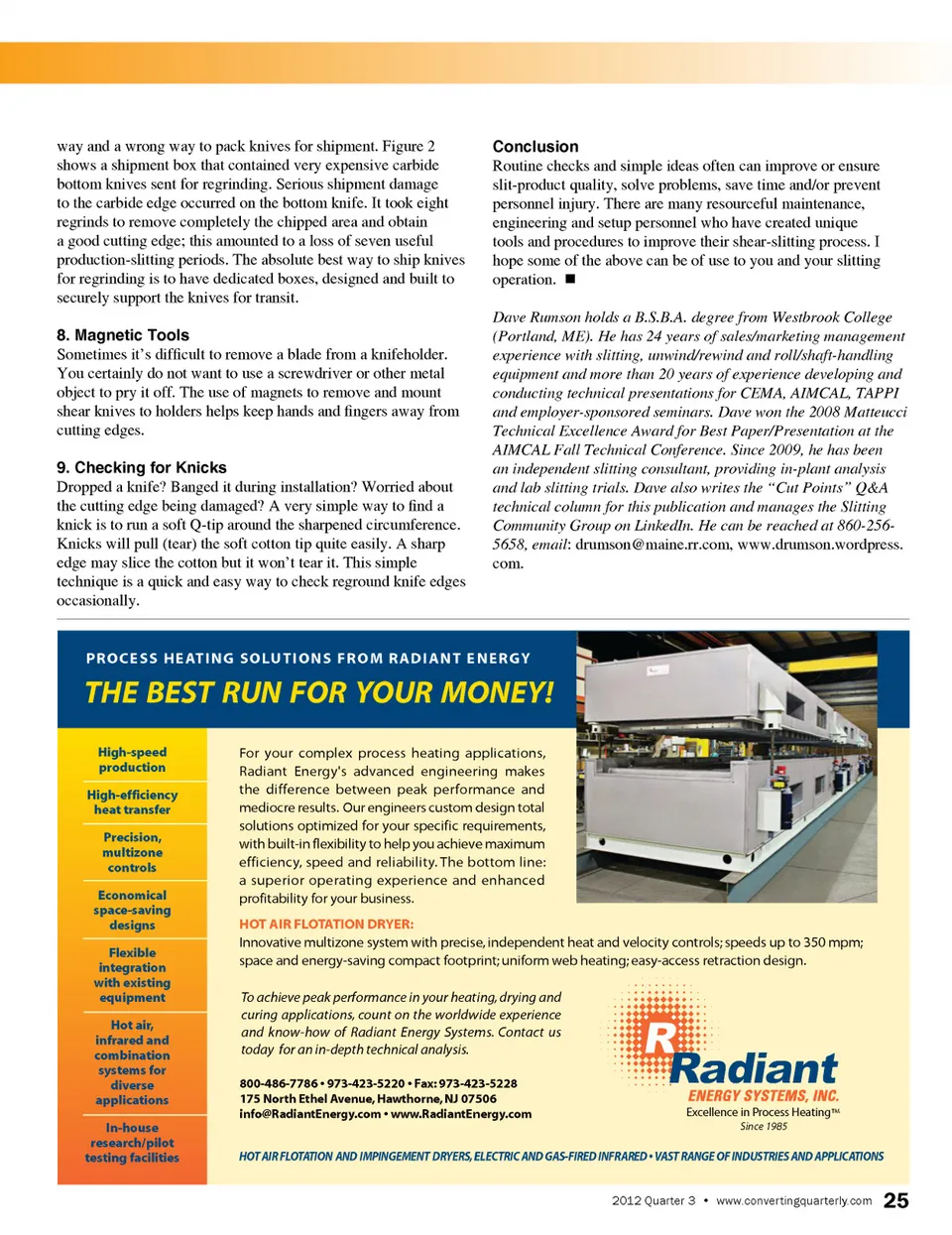 way and a wrong way to pack knives for shipment. Figure 2 shows a shipment box that contained very expensive carbide bottom knives sent for regrinding. Serious shipment damage to the carbide edge occurred on the bottom knife. It took eight regrinds to remove completely the chipped area and obtain a good cutting edge; this amounted to a loss of seven useful production-slitting periods. The absolute best way to ship knives for regrinding is to have dedicated boxes, designed and built to securely support the knives for transit.

8. Magnetic Tools
Sometimes it's difficult to remove a blade from a knifeholder. You certainly do not want to use a screwdriver or other metal object to pry it off. The use of magnets to remove and mount shear knives to holders helps keep hands and fingers away from cutting edges.

9. Checking for Knicks
Dropped a knife? Banged it during installation? Worried about the cutting edge being damaged? A very simple way to find a knick is to run a soft Q-tip around the sharpened circumference. Knicks will pull (tear) the soft cotton tip quite easily. A sharp edge may slice the cotton but it won't tear it. This simple technique is a quick and easy way to check reground knife edges occasionally.

Conclusion
Routine checks and simple ideas often can improve or ensure slit-product quality, solve problems, save time and/or prevent personnel injury. There are many resourceful maintenance, engineering and setup personnel who have created unique tools and procedures to improve their shear-slitting process. I hope some of the above can be of use to you and your slitting operation. ■

Dave Rumson holds a B.S.B.A. degree from Westbrook College (Portland, ME). He has 24 years of sales/marketing management experience with slitting, unwind/rewind and roll/shaft-handling equipment and more than 20 years of experience developing and conducting technical presentations for CEMA, AIMCAL, TAPPI and employer-sponsored seminars. Dave won the 2008 Matteucci Technical Excellence Award for Best Paper/Presentation at the AIMCAL Fall Technical Conference. Since 2009, he has been an independent slitting consultant, providing in-plant analysis and lab slitting trials. Dave also writes the "Cut Points" Q&A technical column for this publication and manages the Slitting Community Group on LinkedIn. He can be reached at 860-256-5658, email: drumson@maine.rr.com, www.drumson.wordpress.com.

PROCESS HEATING SOLUTIONS FROM RADIANT ENERGY
THE BEST RUN FOR YOUR MONEY!

High-speed production
High-efficiency heat transfer
Precision, multizone controls
Economical space-saving designs
Flexible integration with existing equipment
Hot air, infrared and combination systems for diverse applications
In-house research/pilot testing facilities

For your complex process heating applications, Radiant Energy's advanced engineering makes the difference between peak performance and mediocre results. Our engineers custom design total solutions optimized for your specific requirements, with built-in flexibility to help you achieve maximum efficiency, speed and reliability. The bottom line: a superior operating experience and enhanced profitability for your business.

HOT AIR FLOTATION DRYER:
Innovative multizone system with precise, independent heat and velocity controls; speeds up to 350 mpm; space and energy-saving compact footprint; uniform web heating; easy-access retraction design.

To achieve peak performance in your heating, drying and curing applications, count on the worldwide experience and know-how of Radiant Energy Systems. Contact us today for an in-depth technical analysis.

800-486-7786 • 973-423-5220 • Fax: 973-423-5228
175 North Ethel Avenue, Hawthorne, NJ 07506
info@RadiantEnergy.com • www.RadiantEnergy.com

R Radiant
ENERGY SYSTEMS, INC.
Excellence in Process Heating™
Since 1985

HOT AIR FLOTATION AND IMPINGEMENT DRYERS, ELECTRIC AND GAS-FIRED INFRARED • VAST RANGE OF INDUSTRIES AND APPLICATIONS

2012 Quarter 3 • www.convertingquarterly.com 25